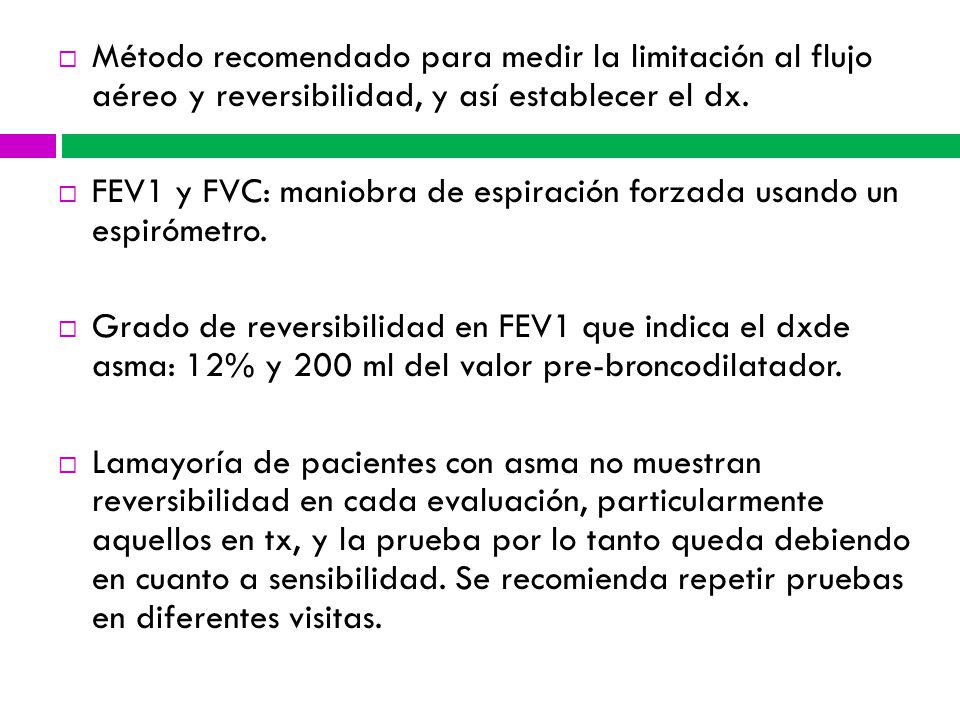 □ Método recomendado para medir la limitación al flujo aéreo y reversibilidad, y así establecer el dx.

□ FEV1 y FVC: maniobra de espiración forzada usando un espirómetro.

□ Grado de reversibilidad en FEV1 que indica el dxde asma: 12% y 200 ml del valor pre-broncodilatador.

□ Lamayoría de pacientes con asma no muestran reversibilidad en cada evaluación, particularmente aquellos en tx, y la prueba por lo tanto queda debiendo en cuanto a sensibilidad. Se recomienda repetir pruebas en diferentes visitas.